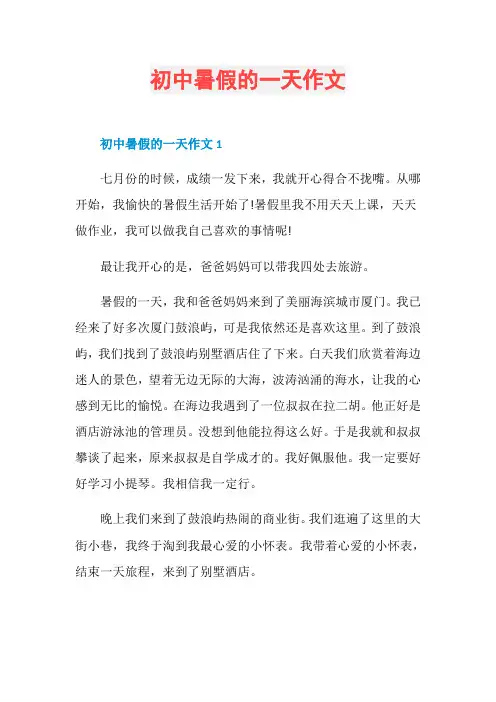 初中暑假的一天作文

初中暑假的一天作文 1

七月份的时候，成绩一发下来，我就开心得合不拢嘴。从哪开始，我愉快的暑假生活开始了!暑假里我不用天天上课，天天做作业，我可以做我自己喜欢的事情呢!

最让我开心的是，爸爸妈妈可以带我四处去旅游。

暑假的一天，我和爸爸妈妈来到了美丽海滨城市厦门。我已经来了好多次厦门鼓浪屿，可是我依然还是喜欢这里。到了鼓浪屿，我们找到了鼓浪屿别墅酒店住了下来。白天我们欣赏着海边迷人的景色，望着无边无际的大海，波涛汹涌的海水，让我的心感到无比的愉悦。在海边我遇到了一位叔叔在拉二胡。他正好是酒店游泳池的管理员。没想到他能拉得这么好。于是我就和叔叔攀谈了起来，原来叔叔是自学成才的。我好佩服他。我一定要好好学习小提琴。我相信我一定行。

晚上我们来到了鼓浪屿热闹的商业街。我们逛遍了这里的大街小巷，我终于淘到我最心爱的小怀表。我带着心爱的小怀表，结束一天旅程，来到了别墅酒店。